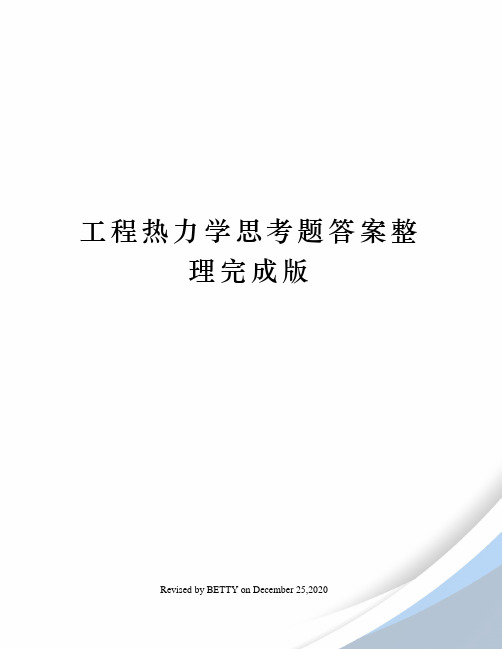 工程热力学思考题答案整理完成版

Revised by BETTY on December 25,2020